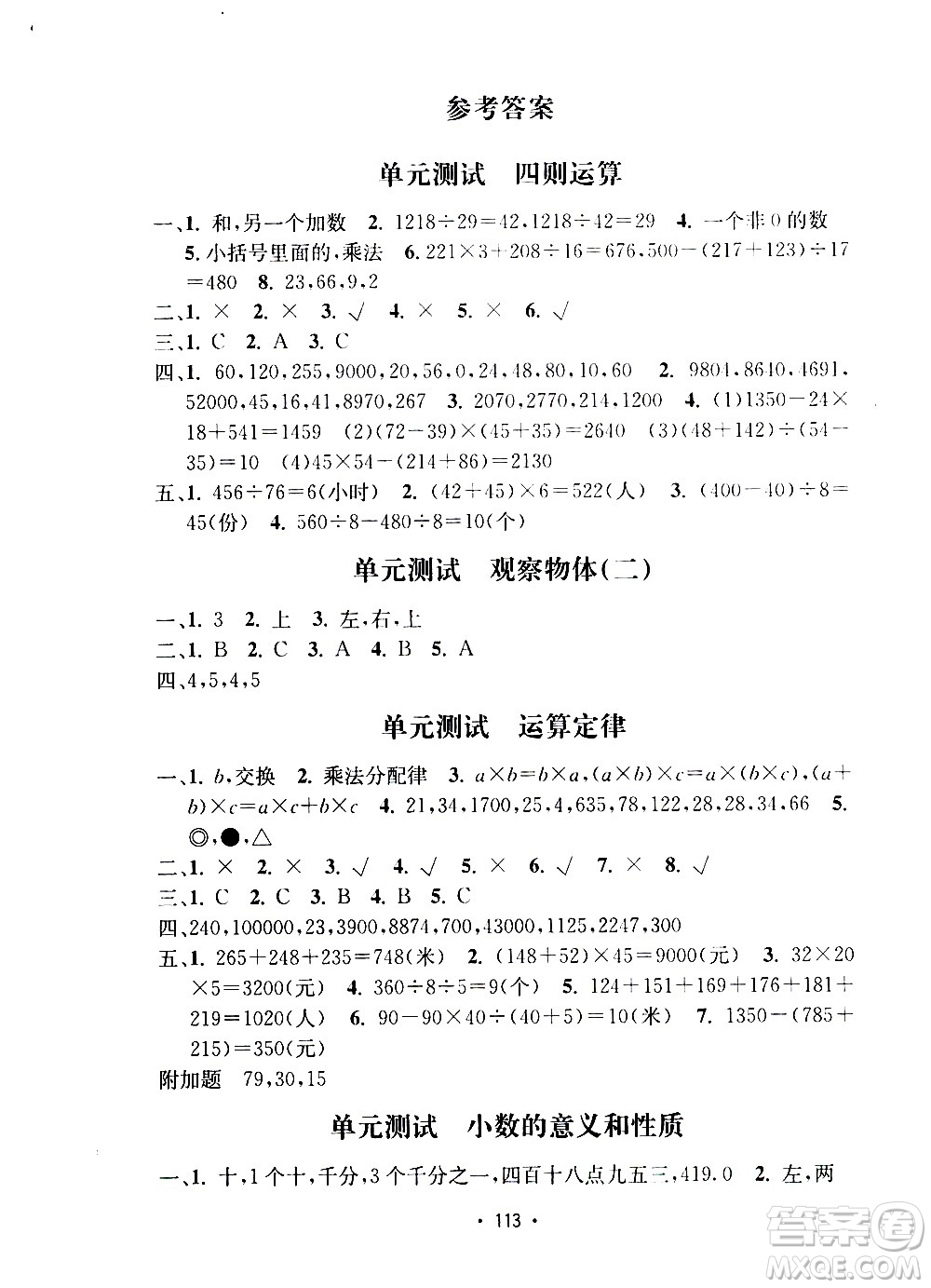 参考答案

单元测试　四则运算

一、1. 和,另一个加数　2. $1218\div29=42$,$1218\div42=29$　4. 一个非0的数　5. 小括号里面的,乘法　6. $221\times3+208\div16=676$,$500-(217+123)\div17=480$　8. 23,66,9,2

二、1. ×　2. ×　3. √　4. ×　5. ×　6. √

三、1. C　2. A　3. C

四、1. 60,120,255,9000,20,56,0,24,48,80,10,60　2. 9804,8640,4691,52000,45,16,41,8970,267　3. 2070,2770,214,1200　4. (1)$1350-24\times18+541=1459$　(2)$(72-39)\times(45+35)=2640$　(3)$(48+142)\div(54-35)=10$　(4)$45\times54-(214+86)=2130$

五、1. $456\div76=6$(小时)　2. $(42+45)\times6=522$(人)　3. $(400-40)\div8=45$(份)　4. $560\div8-480\div8=10$(个)

单元测试　观察物体(二)

一、1. 3　2. 上　3. 左,右,上

二、1. B　2. C　3. A　4. B　5. A

四、4,5,4,5

单元测试　运算定律

一、1. $b$,交换　2. 乘法分配律　3. $a\times b=b\times a$,$(a\times b)\times c=a\times(b\times c)$,$(a+b)\times c=a\times c+b\times c$　4. 21,34,1700,25,4,635,78,122,28,28,34,66　5. ◎,●,△

二、1. ×　2. ×　3. √　4. √　5. ×　6. √　7. ×　8. √

三、1. C　2. C　3. B　4. B　5. C

四、240,100000,23,3900,8874,700,43000,1125,2247,300

五、1. $265+248+235=748$(米)　2. $(148+52)\times45=9000$(元)　3. $32\times20\times5=3200$(元)　4. $360\div8\div5=9$(个)　5. $124+151+169+176+181+219=1020$(人)　6. $90-90\times40\div(40+5)=10$(米)　7. $1350-(785+215)=350$(元)

附加题　79,30,15

单元测试　小数的意义和性质

一、1. 十,1个十,千分,3个千分之一,四百十八点九五三,419.0　2. 左,两

· 113 ·

答案圈 MXQE.COM